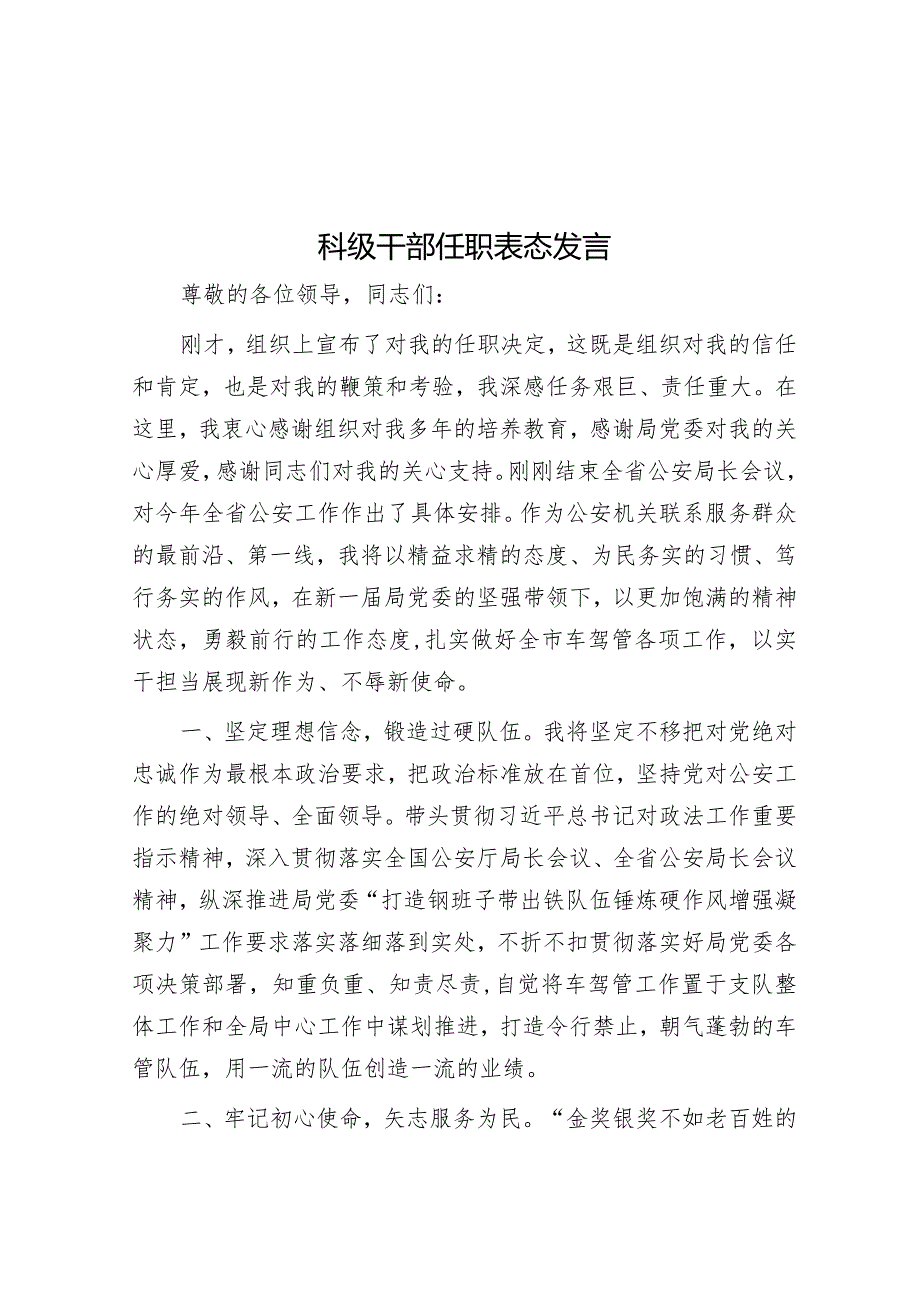 科级干部任职表态发言

尊敬的各位领导，同志们：

刚才，组织上宣布了对我的任职决定，这既是组织对我的信任和肯定，也是对我的鞭策和考验，我深感任务艰巨、责任重大。在这里，我衷心感谢组织对我多年的培养教育，感谢局党委对我的关心厚爱，感谢同志们对我的关心支持。刚刚结束全省公安局长会议，对今年全省公安工作作出了具体安排。作为公安机关联系服务群众的最前沿、第一线，我将以精益求精的态度、为民务实的习惯、笃行务实的作风，在新一届局党委的坚强带领下，以更加饱满的精神状态，勇毅前行的工作态度，扎实做好全市车驾管各项工作，以实干担当展现新作为、不辱新使命。

一、坚定理想信念，锻造过硬队伍。我将坚定不移把对党绝对忠诚作为最根本政治要求，把政治标准放在首位，坚持党对公安工作的绝对领导、全面领导。带头贯彻习近平总书记对政法工作重要指示精神，深入贯彻落实全国公安厅局长会议、全省公安局长会议精神，纵深推进局党委“打造钢班子带出铁队伍锤炼硬作风增强凝聚力”工作要求落实落细落到实处，不折不扣贯彻落实好局党委各项决策部署，知重负重、知责尽责，自觉将车驾管工作置于支队整体工作和全局中心工作中谋划推进，打造令行禁止，朝气蓬勃的车管队伍，用一流的队伍创造一流的业绩。

二、牢记初心使命，矢志服务为民。“金奖银奖不如老百姓的